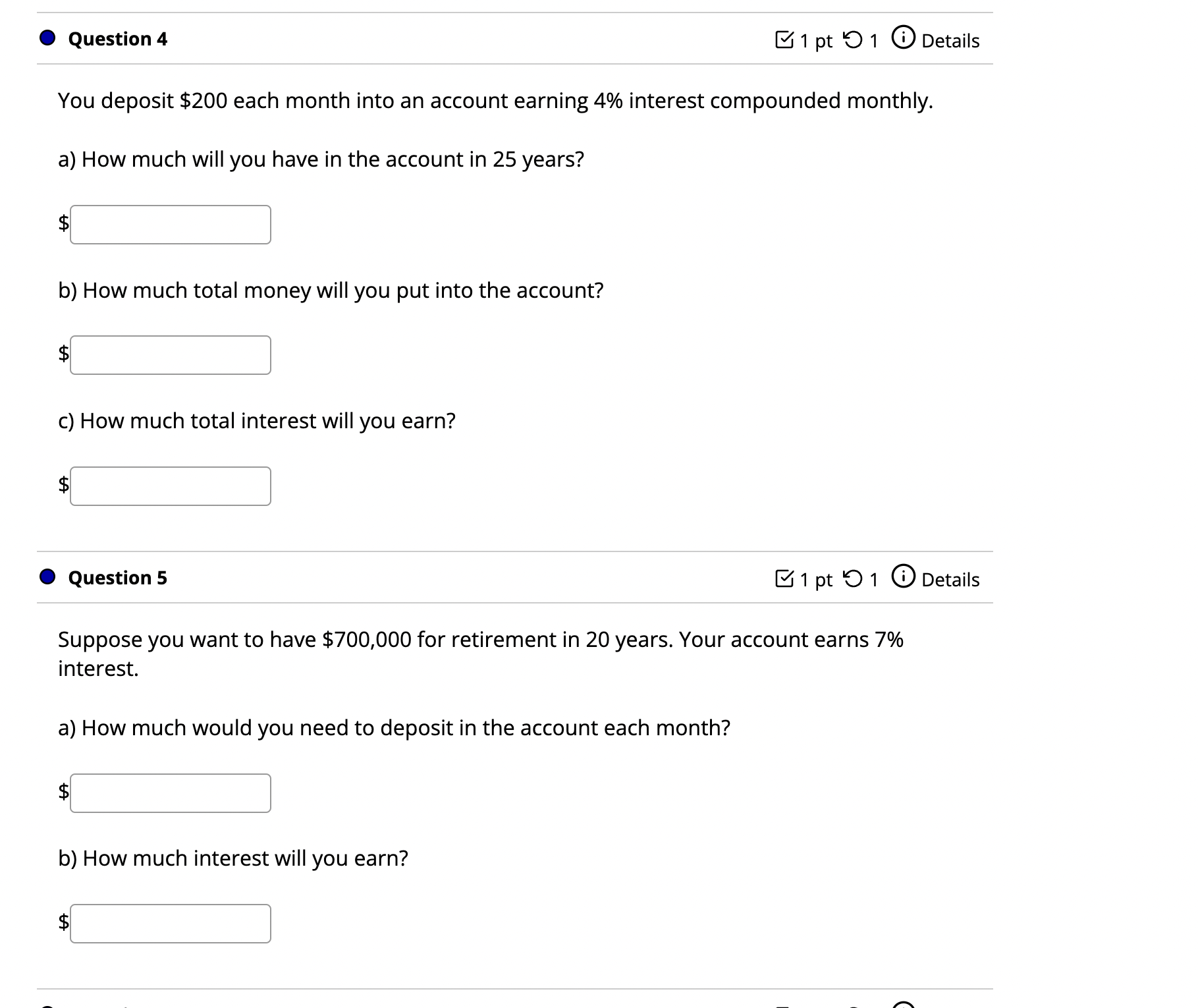 Question 4

1 pt 1 Details

You deposit \$200 each month into an account earning 4% interest compounded monthly.

a) How much will you have in the account in 25 years?

\$

b) How much total money will you put into the account?

\$

c) How much total interest will you earn?

\$

Question 5

1 pt 1 Details

Suppose you want to have \$700,000 for retirement in 20 years. Your account earns 7% interest.

a) How much would you need to deposit in the account each month?

\$

b) How much interest will you earn?

\$